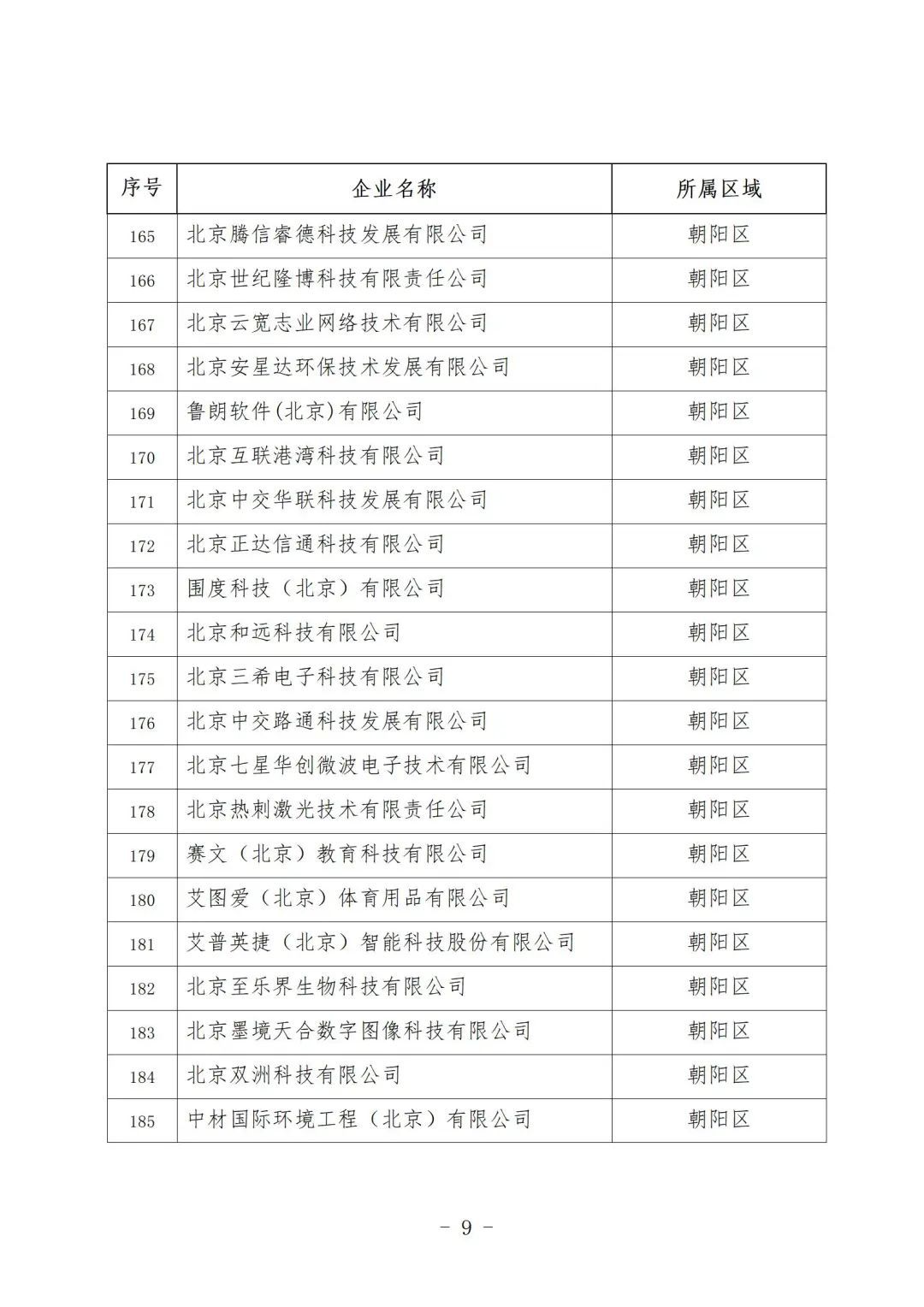 | 序号 | 企业名称 | 所属区域 |
|---|---|---|
| 165 | 北京腾信睿德科技发展有限公司 | 朝阳区 |
| 166 | 北京世纪隆博科技有限责任公司 | 朝阳区 |
| 167 | 北京云宽志业网络技术有限公司 | 朝阳区 |
| 168 | 北京安星达环保技术发展有限公司 | 朝阳区 |
| 169 | 鲁朗软件(北京)有限公司 | 朝阳区 |
| 170 | 北京互联港湾科技有限公司 | 朝阳区 |
| 171 | 北京中交华联科技发展有限公司 | 朝阳区 |
| 172 | 北京正达信通科技有限公司 | 朝阳区 |
| 173 | 围度科技（北京）有限公司 | 朝阳区 |
| 174 | 北京和远科技有限公司 | 朝阳区 |
| 175 | 北京三希电子科技有限公司 | 朝阳区 |
| 176 | 北京中交路通科技发展有限公司 | 朝阳区 |
| 177 | 北京七星华创微波电子技术有限公司 | 朝阳区 |
| 178 | 北京热刺激光技术有限责任公司 | 朝阳区 |
| 179 | 赛文（北京）教育科技有限公司 | 朝阳区 |
| 180 | 艾图爱（北京）体育用品有限公司 | 朝阳区 |
| 181 | 艾普英捷（北京）智能科技股份有限公司 | 朝阳区 |
| 182 | 北京至乐界生物科技有限公司 | 朝阳区 |
| 183 | 北京墨境天合数字图像科技有限公司 | 朝阳区 |
| 184 | 北京双洲科技有限公司 | 朝阳区 |
| 185 | 中材国际环境工程（北京）有限公司 | 朝阳区 |

－ 9 －